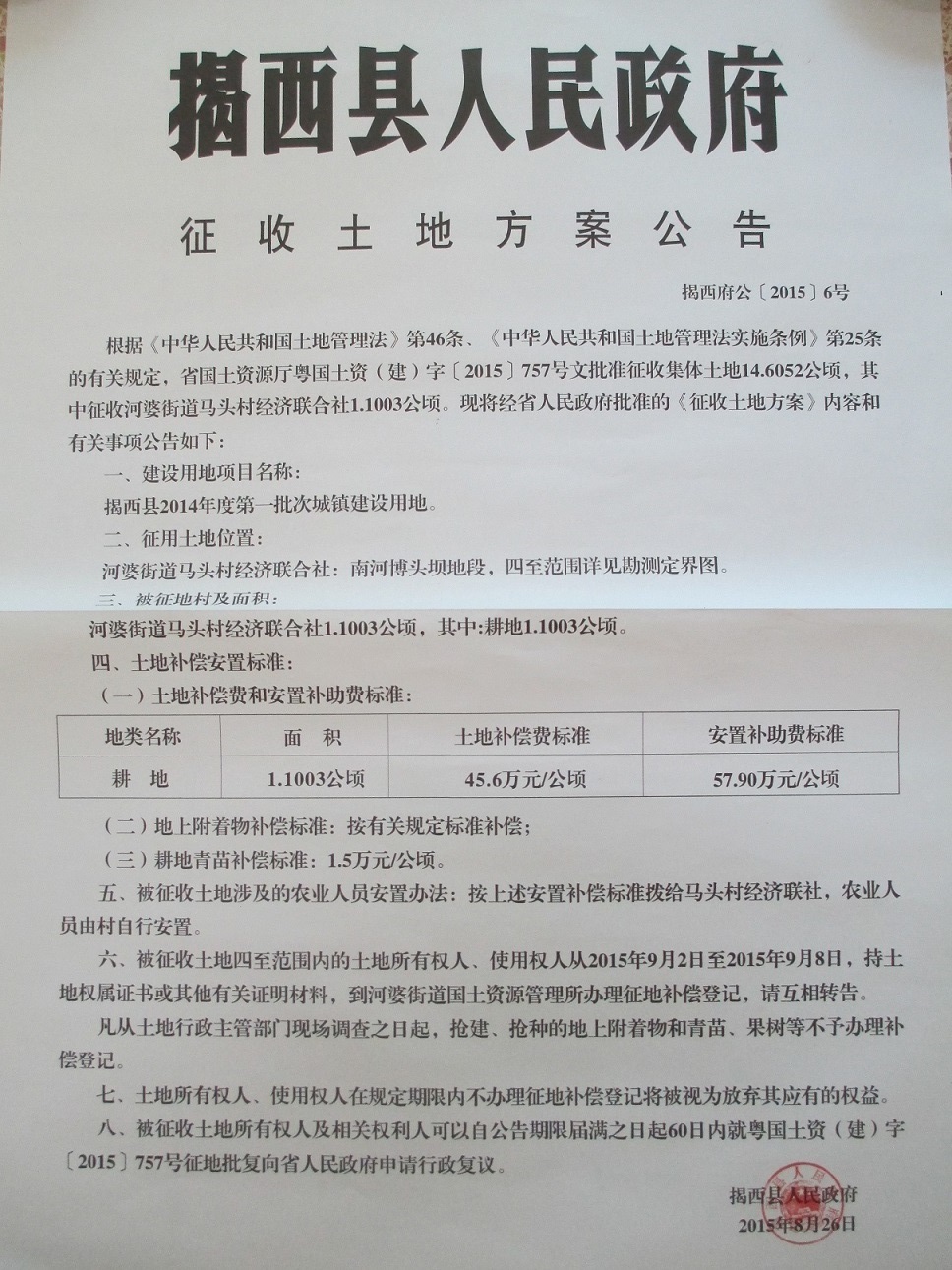 揭西县人民政府

征收土地方案公告

揭西府公〔2015〕6号

根据《中华人民共和国土地管理法》第46条、《中华人民共和国土地管理法实施条例》第25条的有关规定，省国土资源厅粤国土资（建）字〔2015〕757号文批准征收集体土地14.6052公顷，其中征收河婆街道马头村经济联合社1.1003公顷。现将经省人民政府批准的《征收土地方案》内容和有关事项公告如下：

一、建设用地项目名称：

揭西县2014年度第一批次城镇建设用地。

二、征用土地位置：

河婆街道马头村经济联合社：南河博头坝地段，四至范围详见勘测定界图。

三、被征地村及面积：

河婆街道马头村经济联合社1.1003公顷，其中:耕地1.1003公顷。

四、土地补偿安置标准：

（一）土地补偿费和安置补助费标准：

| 地类名称 | 面　积 | 土地补偿费标准 | 安置补助费标准 |
|---|---|---|---|
| 耕　地 | 1.1003公顷 | 45.6万元/公顷 | 57.90万元/公顷 |

（二）地上附着物补偿标准：按有关规定标准补偿；

（三）耕地青苗补偿标准：1.5万元/公顷。

五、被征收土地涉及的农业人员安置办法：按上述安置补偿标准拨给马头村经济联社，农业人员由村自行安置。

六、被征收土地四至范围内的土地所有权人、使用权人从2015年9月2日至2015年9月8日，持土地权属证书或其他有关证明材料，到河婆街道国土资源管理所办理征地补偿登记，请互相转告。

凡从土地行政主管部门现场调查之日起，抢建、抢种的地上附着物和青苗、果树等不予办理补偿登记。

七、土地所有权人、使用权人在规定期限内不办理征地补偿登记将被视为放弃其应有的权益。

八、被征收土地所有权人及相关权利人可以自公告期限届满之日起60日内就粤国土资（建）字〔2015〕757号征地批复向省人民政府申请行政复议。

揭西县人民政府
2015年8月26日